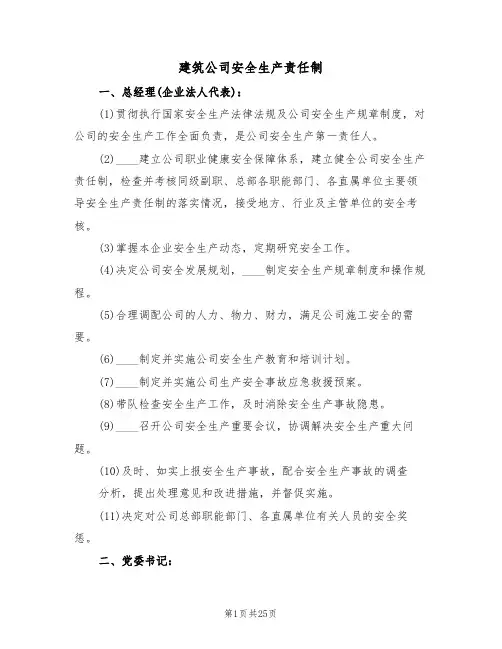 建筑公司安全生产责任制

一、总经理(企业法人代表)：

(1)贯彻执行国家安全生产法律法规及公司安全生产规章制度，对公司的安全生产工作全面负责，是公司安全生产第一责任人。

(2)____建立公司职业健康安全保障体系，建立健全公司安全生产责任制，检查并考核同级副职、总部各职能部门、各直属单位主要领导安全生产责任制的落实情况，接受地方、行业及主管单位的安全考核。

(3)掌握本企业安全生产动态，定期研究安全工作。

(4)决定公司安全发展规划，____制定安全生产规章制度和操作规程。

(5)合理调配公司的人力、物力、财力，满足公司施工安全的需要。

(6)____制定并实施公司安全生产教育和培训计划。

(7)____制定并实施公司生产安全事故应急救援预案。

(8)带队检查安全生产工作，及时消除安全生产事故隐患。

(9)____召开公司安全生产重要会议，协调解决安全生产重大问题。

(10)及时、如实上报安全生产事故，配合安全生产事故的调查分析，提出处理意见和改进措施，并督促实施。

(11)决定对公司总部职能部门、各直属单位有关人员的安全奖惩。

二、党委书记：

第1页共25页